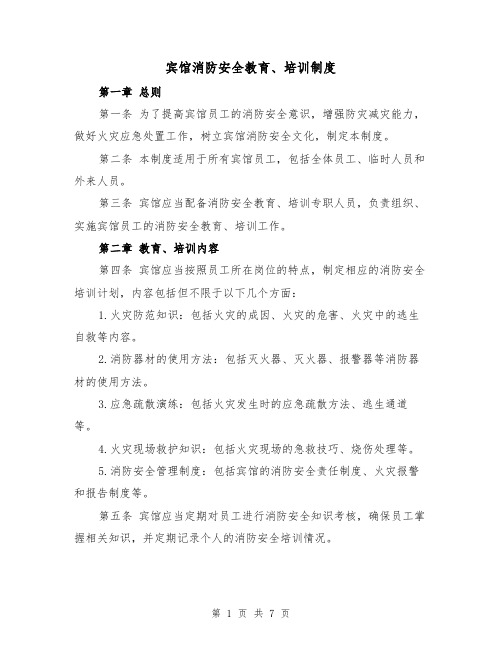 宾馆消防安全教育、培训制度

第一章 总则

第一条 为了提高宾馆员工的消防安全意识，增强防灾减灾能力，做好火灾应急处置工作，树立宾馆消防安全文化，制定本制度。

第二条 本制度适用于所有宾馆员工，包括全体员工、临时人员和外来人员。

第三条 宾馆应当配备消防安全教育、培训专职人员，负责组织、实施宾馆员工的消防安全教育、培训工作。

第二章 教育、培训内容

第四条 宾馆应当按照员工所在岗位的特点，制定相应的消防安全培训计划，内容包括但不限于以下几个方面：

1.火灾防范知识：包括火灾的成因、火灾的危害、火灾中的逃生自救等内容。

2.消防器材的使用方法：包括灭火器、灭火器、报警器等消防器材的使用方法。

3.应急疏散演练：包括火灾发生时的应急疏散方法、逃生通道等。

4.火灾现场救护知识：包括火灾现场的急救技巧、烧伤处理等。

5.消防安全管理制度：包括宾馆的消防安全责任制度、火灾报警和报告制度等。

第五条 宾馆应当定期对员工进行消防安全知识考核，确保员工掌握相关知识，并定期记录个人的消防安全培训情况。

第 1 页 共 7 页